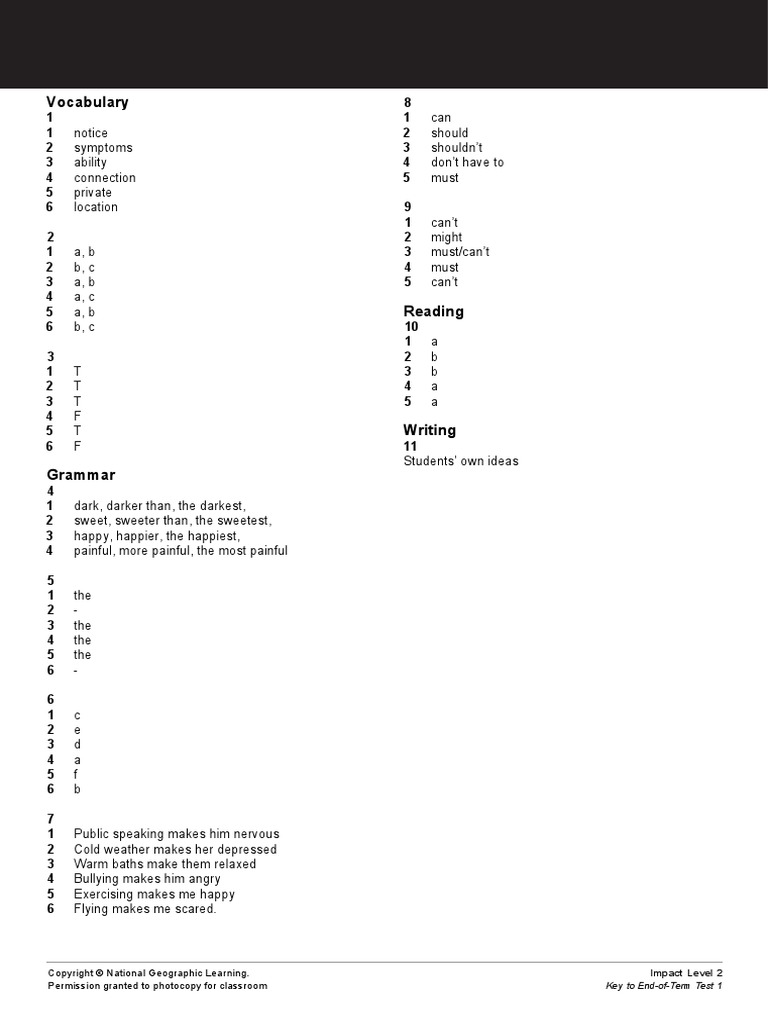 Vocabulary
1
1 notice
2 symptoms
3 ability
4 connection
5 private
6 location

2
1 a, b
2 b, c
3 a, b
4 a, c
5 a, b
6 b, c

3
1 T
2 T
3 T
4 F
5 T
6 F

Grammar
4
1 dark, darker than, the darkest,
2 sweet, sweeter than, the sweetest,
3 happy, happier, the happiest,
4 painful, more painful, the most painful

5
1 the
2 -
3 the
4 the
5 the
6 -

6
1 c
2 e
3 d
4 a
5 f
6 b

7
1 Public speaking makes him nervous
2 Cold weather makes her depressed
3 Warm baths make them relaxed
4 Bullying makes him angry
5 Exercising makes me happy
6 Flying makes me scared.

8
1 can
2 should
3 shouldn't
4 don't have to
5 must

9
1 can't
2 might
3 must/can't
4 must
5 can't

Reading
10
1 a
2 b
3 b
4 a
5 a

Writing
11
Students' own ideas

Copyright © National Geographic Learning.
Permission granted to photocopy for classroom

Impact Level 2
Key to End-of-Term Test 1